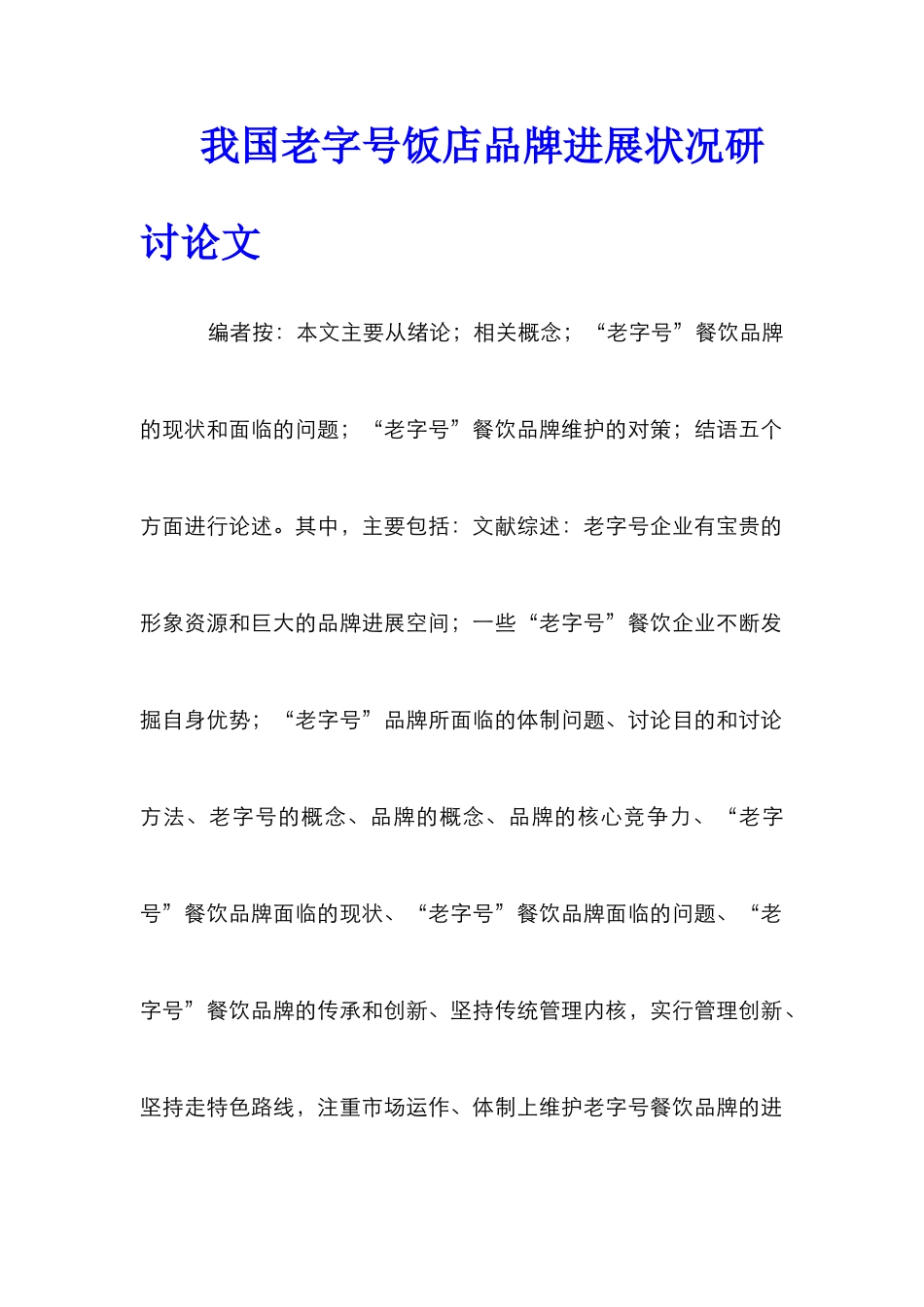 我国老字号饭店品牌进展状况研讨论文

编者按：本文主要从绪论；相关概念；“老字号”餐饮品牌的现状和面临的问题；“老字号”餐饮品牌维护的对策；结语五个方面进行论述。其中，主要包括：文献综述：老字号企业有宝贵的形象资源和巨大的品牌进展空间；一些“老字号”餐饮企业不断发掘自身优势；“老字号”品牌所面临的体制问题、讨论目的和讨论方法、老字号的概念、品牌的概念、品牌的核心竞争力、“老字号”餐饮品牌面临的现状、“老字号”餐饮品牌面临的问题、“老字号”餐饮品牌的传承和创新、坚持传统管理内核，实行管理创新、坚持走特色路线，注重市场运作、体制上维护老字号餐饮品牌的进